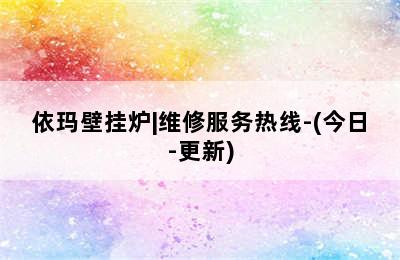 依玛壁挂炉|维修服务热线-(今日-更新)